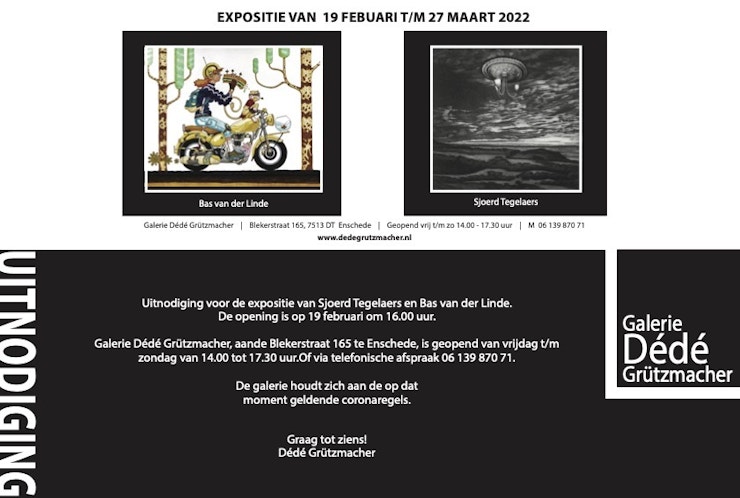 EXPOSITIE VAN 19 FEBUARI T/M 27 MAART 2022

Bas van der Linde

Sjoerd Tegelaers

Galerie Dédé Grützmacher | Blekerstraat 165, 7513 DT Enschede | Geopend vrij t/m zo 14.00 - 17.30 uur | M 06 139 870 71

www.dedegrutzmacher.nl

UITNODIGING

Uitnodiging voor de expositie van Sjoerd Tegelaers en Bas van der Linde.
De opening is op 19 februari om 16.00 uur.

Galerie Dédé Grützmacher, aande Blekerstraat 165 te Enschede, is geopend van vrijdag t/m zondag van 14.00 tot 17.30 uur.Of via telefonische afspraak 06 139 870 71.

De galerie houdt zich aan de op dat moment geldende coronaregels.

Graag tot ziens!
Dédé Grützmacher

Galerie
Dédé
Grützmacher